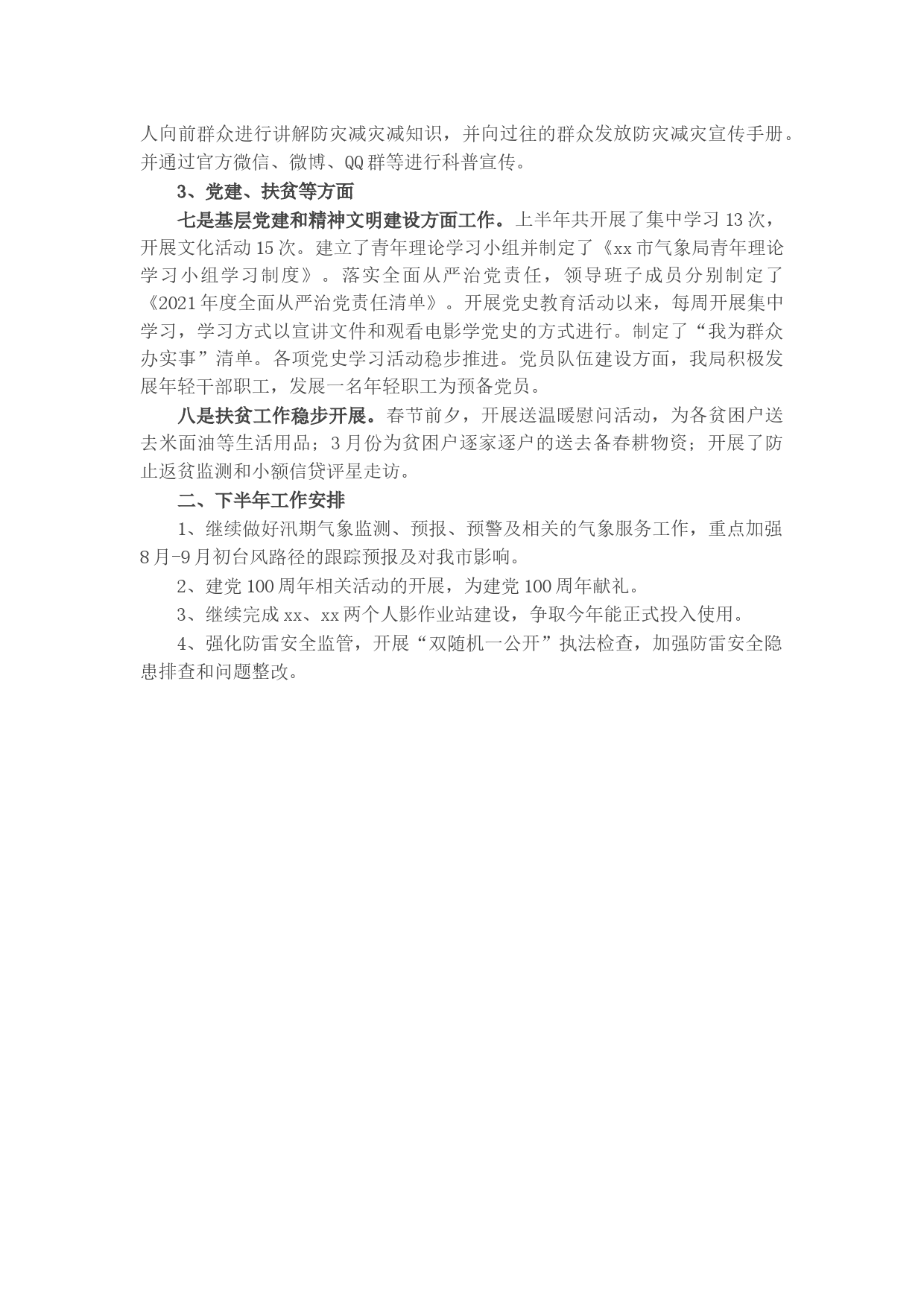 人向前群众进行讲解防灾减灾减知识，并向过往的群众发放防灾减灾宣传手册。并通过官方微信、微博、QQ群等进行科普宣传。

3、党建、扶贫等方面

七是基层党建和精神文明建设方面工作。上半年共开展了集中学习13次，开展文化活动15次。建立了青年理论学习小组并制定了《xx市气象局青年理论学习小组学习制度》。落实全面从严治党责任，领导班子成员分别制定了《2021年度全面从严治党责任清单》。开展党史教育活动以来，每周开展集中学习，学习方式以宣讲文件和观看电影学党史的方式进行。制定了“我为群众办实事”清单。各项党史学习活动稳步推进。党员队伍建设方面，我局积极发展年轻干部职工，发展一名年轻职工为预备党员。

八是扶贫工作稳步开展。春节前夕，开展送温暖慰问活动，为各贫困户送去米面油等生活用品；3月份为贫困户逐家逐户的送去备春耕物资；开展了防止返贫监测和小额信贷评星走访。

二、下半年工作安排

1、继续做好汛期气象监测、预报、预警及相关的气象服务工作，重点加强8月-9月初台风路径的跟踪预报及对我市影响。

2、建党100周年相关活动的开展，为建党100周年献礼。

3、继续完成xx、xx两个人影作业站建设，争取今年能正式投入使用。

4、强化防雷安全监管，开展“双随机一公开”执法检查，加强防雷安全隐患排查和问题整改。